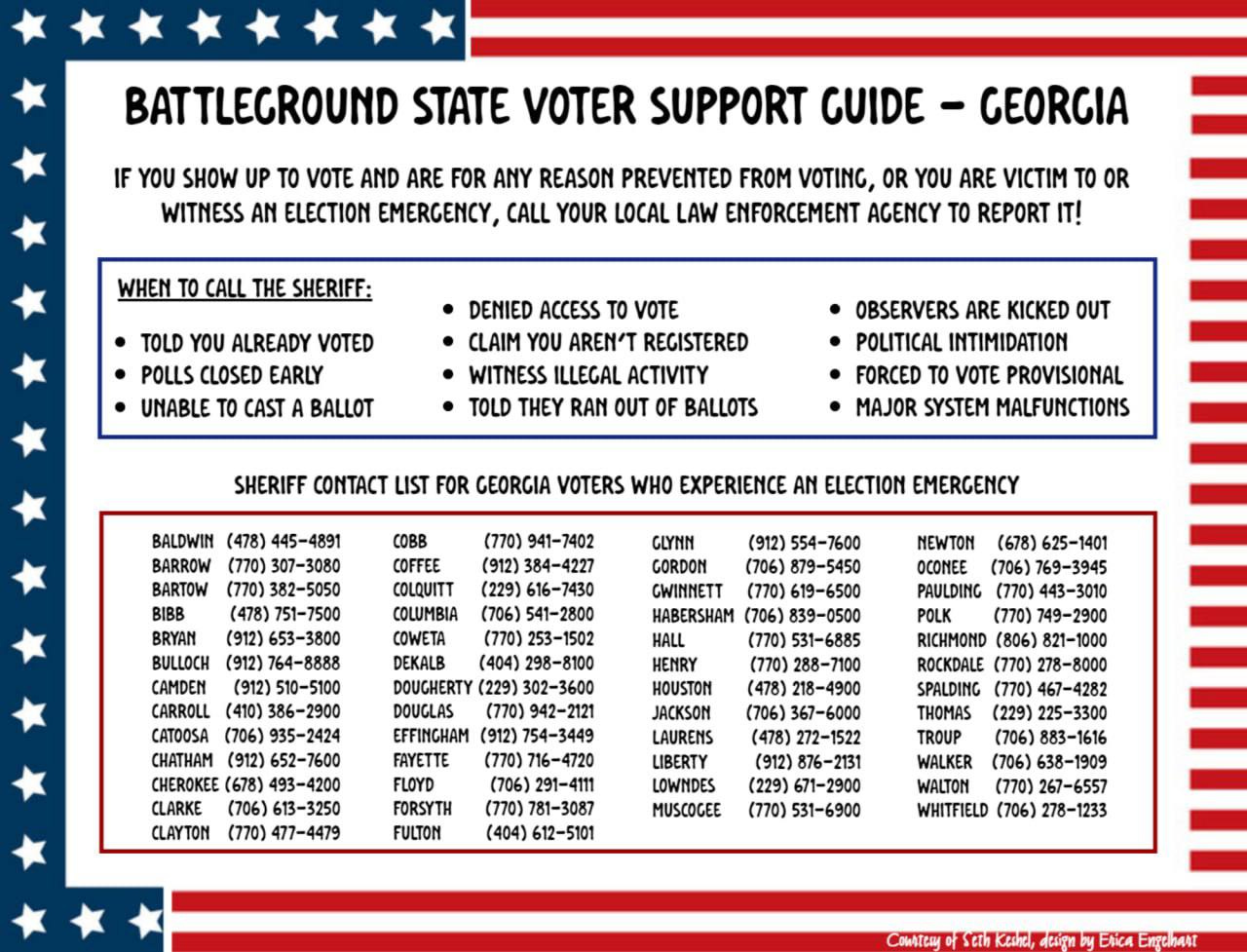 BATTLEGROUND STATE VOTER SUPPORT GUIDE - GEORGIA

IF YOU SHOW UP TO VOTE AND ARE FOR ANY REASON PREVENTED FROM VOTING, OR YOU ARE VICTIM TO OR WITNESS AN ELECTION EMERGENCY, CALL YOUR LOCAL LAW ENFORCEMENT AGENCY TO REPORT IT!

WHEN TO CALL THE SHERIFF:

• TOLD YOU ALREADY VOTED
• POLLS CLOSED EARLY
• UNABLE TO CAST A BALLOT

• DENIED ACCESS TO VOTE
• CLAIM YOU AREN'T REGISTERED
• WITNESS ILLEGAL ACTIVITY
• TOLD THEY RAN OUT OF BALLOTS

• OBSERVERS ARE KICKED OUT
• POLITICAL INTIMIDATION
• FORCED TO VOTE PROVISIONAL
• MAJOR SYSTEM MALFUNCTIONS

SHERIFF CONTACT LIST FOR GEORGIA VOTERS WHO EXPERIENCE AN ELECTION EMERGENCY

BALDWIN (478) 445-4891
BARROW (770) 307-3080
BARTOW (770) 382-5050
BIBB (478) 751-7500
BRYAN (912) 653-3800
BULLOCH (912) 764-8888
CAMDEN (912) 510-5100
CARROLL (410) 386-2900
CATOOSA (706) 935-2424
CHATHAM (912) 652-7600
CHEROKEE (678) 493-4200
CLARKE (706) 613-3250
CLAYTON (770) 477-4479

COBB (770) 941-7402
COFFEE (912) 384-4227
COLQUITT (229) 616-7430
COLUMBIA (706) 541-2800
COWETA (770) 253-1502
DEKALB (404) 298-8100
DOUGHERTY (229) 302-3600
DOUGLAS (770) 942-2121
EFFINGHAM (912) 754-3449
FAYETTE (770) 716-4720
FLOYD (706) 291-4111
FORSYTH (770) 781-3087
FULTON (404) 612-5101

GLYNN (912) 554-7600
GORDON (706) 879-5450
GWINNETT (770) 619-6500
HABERSHAM (706) 839-0500
HALL (770) 531-6885
HENRY (770) 288-7100
HOUSTON (478) 218-4900
JACKSON (706) 367-6000
LAURENS (478) 272-1522
LIBERTY (912) 876-2131
LOWNDES (229) 671-2900
MUSCOGEE (770) 531-6900

NEWTON (678) 625-1401
OCONEE (706) 769-3945
PAULDING (770) 443-3010
POLK (770) 749-2900
RICHMOND (806) 821-1000
ROCKDALE (770) 278-8000
SPALDING (770) 467-4282
THOMAS (229) 225-3300
TROUP (706) 883-1616
WALKER (706) 638-1909
WALTON (770) 267-6557
WHITFIELD (706) 278-1233

Courtesy of Seth Keshel, design by Erica Engelhart